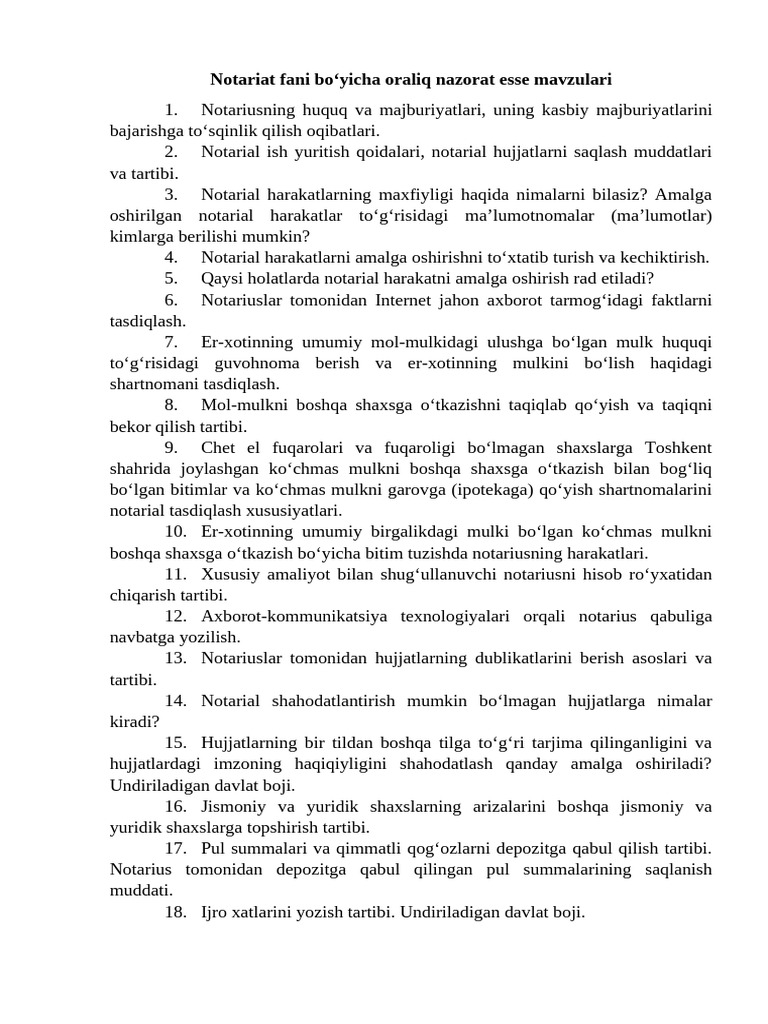 Notariat fani bo‘yicha oraliq nazorat esse mavzulari

1. Notariusning huquq va majburiyatlari, uning kasbiy majburiyatlarini bajarishga to‘sqinlik qilish oqibatlari.

2. Notarial ish yuritish qoidalari, notarial hujjatlarni saqlash muddatlari va tartibi.

3. Notarial harakatlarning maxfiyligi haqida nimalarni bilasiz? Amalga oshirilgan notarial harakatlar to‘g‘risidagi ma’lumotnomalar (ma’lumotlar) kimlarga berilishi mumkin?

4. Notarial harakatlarni amalga oshirishni to‘xtatib turish va kechiktirish.

5. Qaysi holatlarda notarial harakatni amalga oshirish rad etiladi?

6. Notariuslar tomonidan Internet jahon axborot tarmog‘idagi faktlarni tasdiqlash.

7. Er-xotinning umumiy mol-mulkidagi ulushga bo‘lgan mulk huquqi to‘g‘risidagi guvohnoma berish va er-xotinning mulkini bo‘lish haqidagi shartnomani tasdiqlash.

8. Mol-mulkni boshqa shaxsga o‘tkazishni taqiqlab qo‘yish va taqiqni bekor qilish tartibi.

9. Chet el fuqarolari va fuqaroligi bo‘lmagan shaxslarga Toshkent shahrida joylashgan ko‘chmas mulkni boshqa shaxsga o‘tkazish bilan bog‘liq bo‘lgan bitimlar va ko‘chmas mulkni garovga (ipotekaga) qo‘yish shartnomalarini notarial tasdiqlash xususiyatlari.

10. Er-xotinning umumiy birgalikdagi mulki bo‘lgan ko‘chmas mulkni boshqa shaxsga o‘tkazish bo‘yicha bitim tuzishda notariusning harakatlari.

11. Xususiy amaliyot bilan shug‘ullanuvchi notariusni hisob ro‘yxatidan chiqarish tartibi.

12. Axborot-kommunikatsiya texnologiyalari orqali notarius qabuliga navbatga yozilish.

13. Notariuslar tomonidan hujjatlarning dublikatlarini berish asoslari va tartibi.

14. Notarial shahodatlantirish mumkin bo‘lmagan hujjatlarga nimalar kiradi?

15. Hujjatlarning bir tildan boshqa tilga to‘g‘ri tarjima qilinganligini va hujjatlardagi imzoning haqiqiyligini shahodatlash qanday amalga oshiriladi? Undiriladigan davlat boji.

16. Jismoniy va yuridik shaxslarning arizalarini boshqa jismoniy va yuridik shaxslarga topshirish tartibi.

17. Pul summalari va qimmatli qog‘ozlarni depozitga qabul qilish tartibi. Notarius tomonidan depozitga qabul qilingan pul summalarining saqlanish muddati.

18. Ijro xatlarini yozish tartibi. Undiriladigan davlat boji.